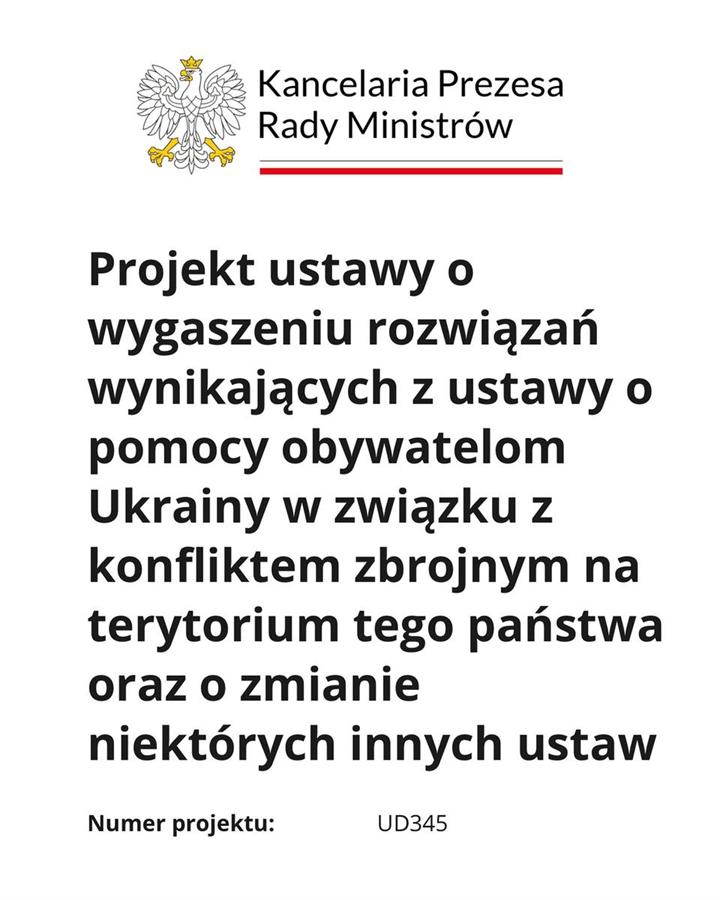 Kancelaria Prezesa Rady Ministrów

Projekt ustawy o wygaszeniu rozwiązań wynikających z ustawy o pomocy obywatelom Ukrainy w związku z konfliktem zbrojnym na terytorium tego państwa oraz o zmianie niektórych innych ustaw

Numer projektu: UD345